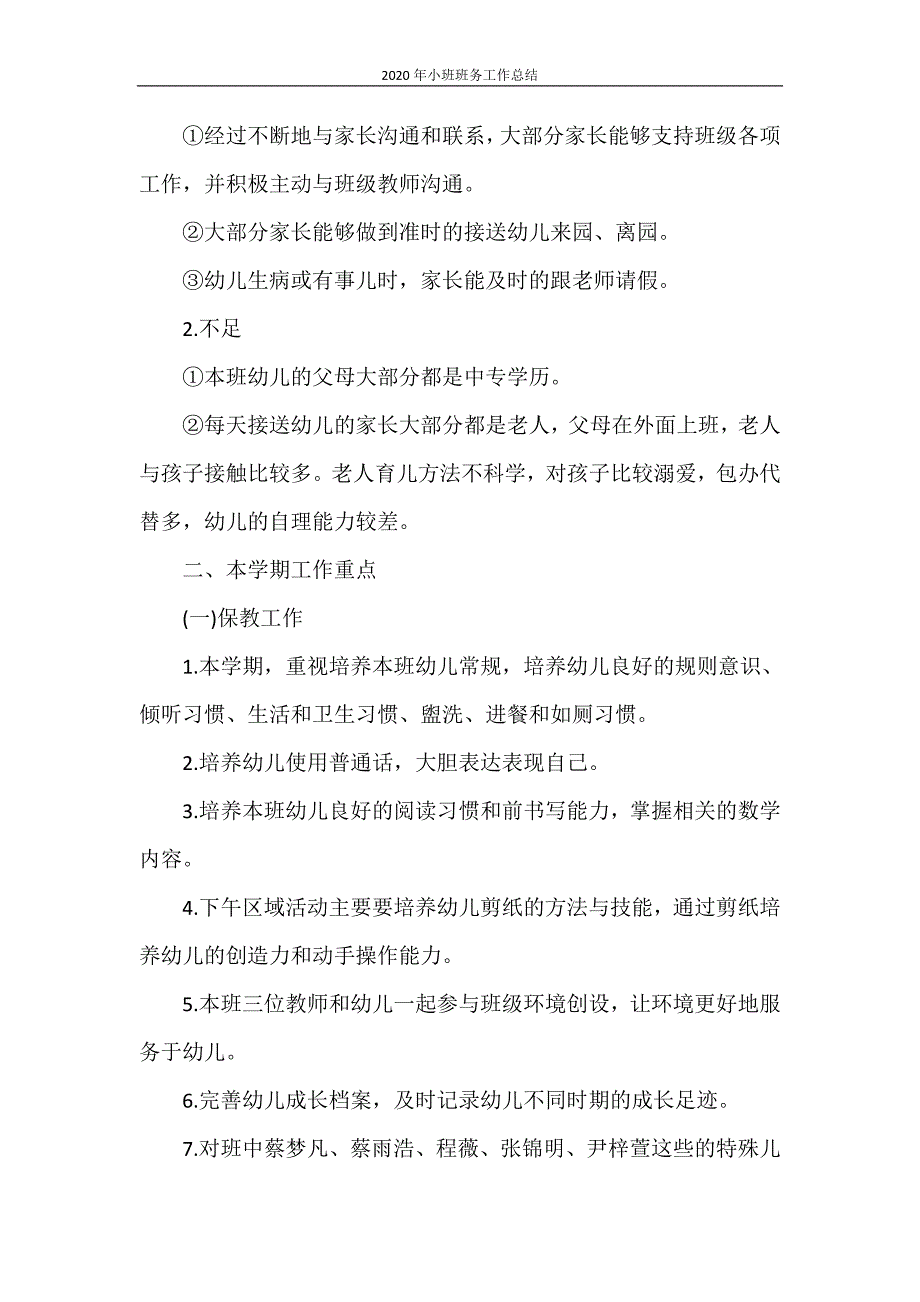 2020年小班班务工作总结

①经过不断地与家长沟通和联系，大部分家长能够支持班级各项工作，并积极主动与班级教师沟通。

②大部分家长能够做到准时的接送幼儿来园、离园。

③幼儿生病或有事儿时，家长能及时的跟老师请假。

2.不足

①本班幼儿的父母大部分都是中专学历。

②每天接送幼儿的家长大部分都是老人，父母在外面上班，老人与孩子接触比较多。老人育儿方法不科学，对孩子比较溺爱，包办代替多，幼儿的自理能力较差。

二、本学期工作重点

(一)保教工作

1.本学期，重视培养本班幼儿常规，培养幼儿良好的规则意识、倾听习惯、生活和卫生习惯、盥洗、进餐和如厕习惯。

2.培养幼儿使用普通话，大胆表达表现自己。

3.培养本班幼儿良好的阅读习惯和前书写能力，掌握相关的数学内容。

4.下午区域活动主要要培养幼儿剪纸的方法与技能，通过剪纸培养幼儿的创造力和动手操作能力。

5.本班三位教师和幼儿一起参与班级环境创设，让环境更好地服务于幼儿。

6.完善幼儿成长档案，及时记录幼儿不同时期的成长足迹。

7.对班中蔡梦凡、蔡雨浩、程薇、张锦明、尹梓萱这些的特殊儿